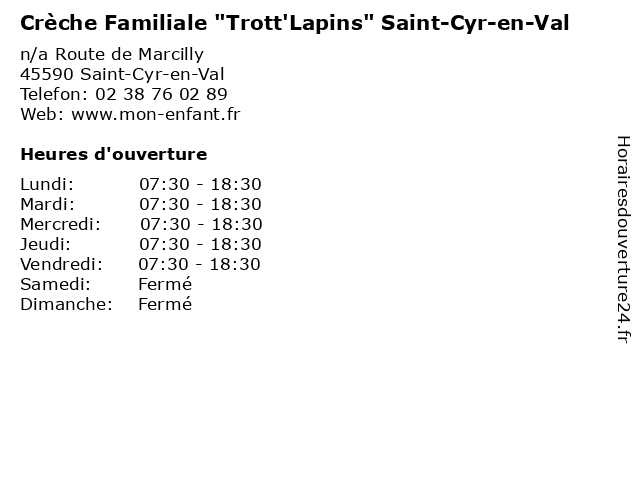 Crèche Familiale "Trott'Lapins" Saint-Cyr-en-Val

n/a Route de Marcilly
45590 Saint-Cyr-en-Val
Telefon: 02 38 76 02 89
Web: www.mon-enfant.fr

Heures d'ouverture

Lundi: 07:30 - 18:30
Mardi: 07:30 - 18:30
Mercredi: 07:30 - 18:30
Jeudi: 07:30 - 18:30
Vendredi: 07:30 - 18:30
Samedi: Fermé
Dimanche: Fermé

Horairesdouverture24.fr